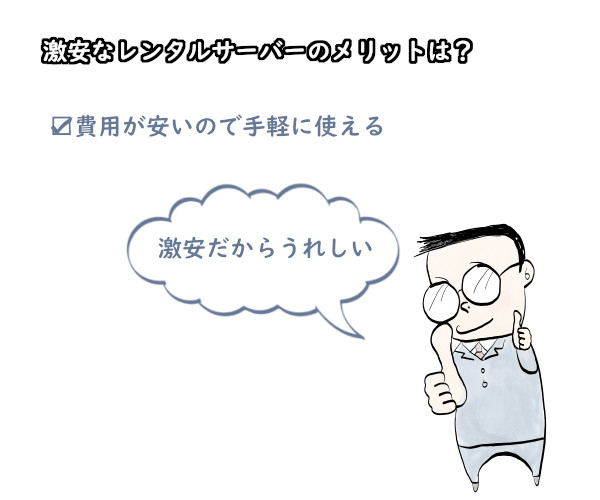 激安なレンタルサーバーのメリットは？

☑費用が安いので手軽に使える

激安だからうれしい